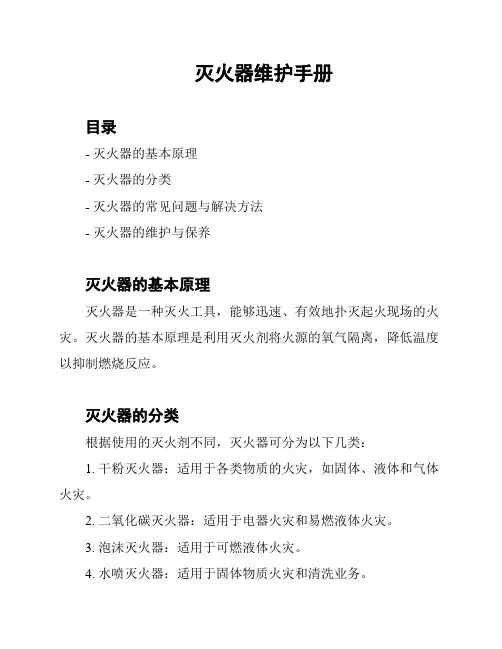 灭火器维护手册

目录

- 灭火器的基本原理
- 灭火器的分类
- 灭火器的常见问题与解决方法
- 灭火器的维护与保养

灭火器的基本原理

灭火器是一种灭火工具，能够迅速、有效地扑灭起火现场的火灾。灭火器的基本原理是利用灭火剂将火源的氧气隔离，降低温度以抑制燃烧反应。

灭火器的分类

根据使用的灭火剂不同，灭火器可分为以下几类：

1. 干粉灭火器：适用于各类物质的火灾，如固体、液体和气体火灾。

2. 二氧化碳灭火器：适用于电器火灾和易燃液体火灾。

3. 泡沫灭火器：适用于可燃液体火灾。

4. 水喷灭火器：适用于固体物质火灾和清洗业务。